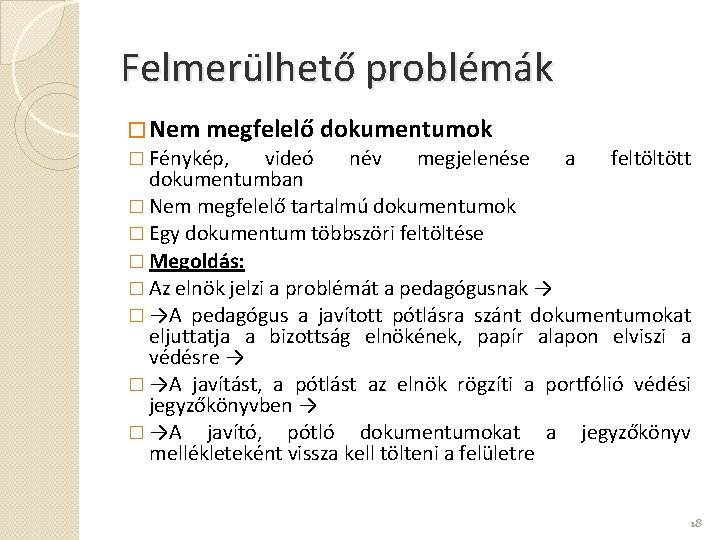 Felmerülhető problémák

□ Nem megfelelő dokumentumok

□ Fénykép, videó név megjelenése a feltöltött dokumentumban

□ Nem megfelelő tartalmú dokumentumok

□ Egy dokumentum többszöri feltöltése

□ Megoldás:

□ Az elnök jelzi a problémát a pedagógusnak →

□ →A pedagógus a javított pótlásra szánt dokumentumokat eljuttatja a bizottság elnökének, papír alapon elviszi a védésre →

□ →A javítást, a pótlást az elnök rögzíti a portfólió védési jegyzőkönyvben →

□ →A javító, pótló dokumentumokat a jegyzőkönyv mellékleteként vissza kell tölteni a felületre

18